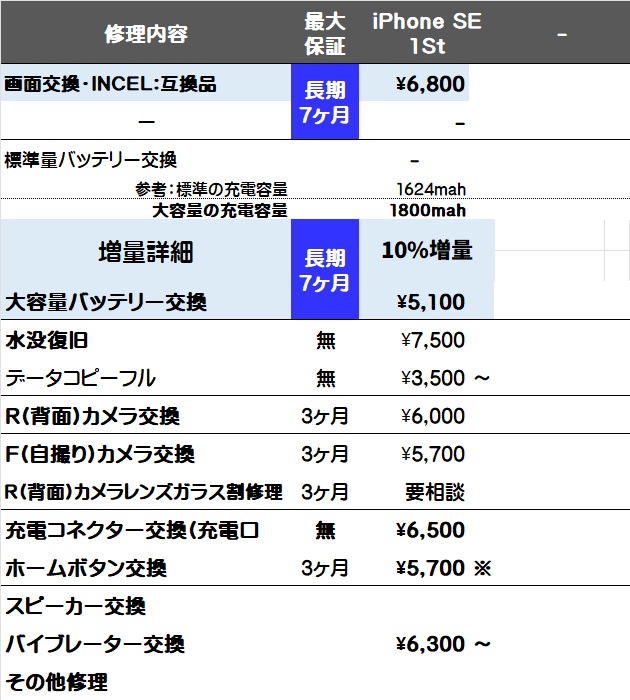 | 修理内容 | 最大保証 | iPhone SE 1St | - |
|---|---|---|---|
| 画面交換・INCEL:互換品 | 長期 7ヶ月 | ¥6,800 | |
| — | | - | |
| 標準量バッテリー交換 | | - | |
| 参考:標準の充電容量 | | 1624mah | |
| 大容量の充電容量 | | 1800mah | |
| 増量詳細 | 長期 7ヶ月 | 10%増量 | |
| 大容量バッテリー交換 | | ¥5,100 | |
| 水没復旧 | 無 | ¥7,500 | |
| データコピーフル | 無 | ¥3,500 ～ | |
| R(背面)カメラ交換 | 3ヶ月 | ¥6,000 | |
| F(自撮り)カメラ交換 | 3ヶ月 | ¥5,700 | |
| R(背面)カメラレンズガラス割修理 | 3ヶ月 | 要相談 | |
| 充電コネクター交換(充電口 | 無 | ¥6,500 | |
| ホームボタン交換 | 3ヶ月 | ¥5,700 ※ | |
| スピーカー交換 | | | |
| バイブレーター交換 | | ¥6,300 ～ | |
| その他修理 | | | |